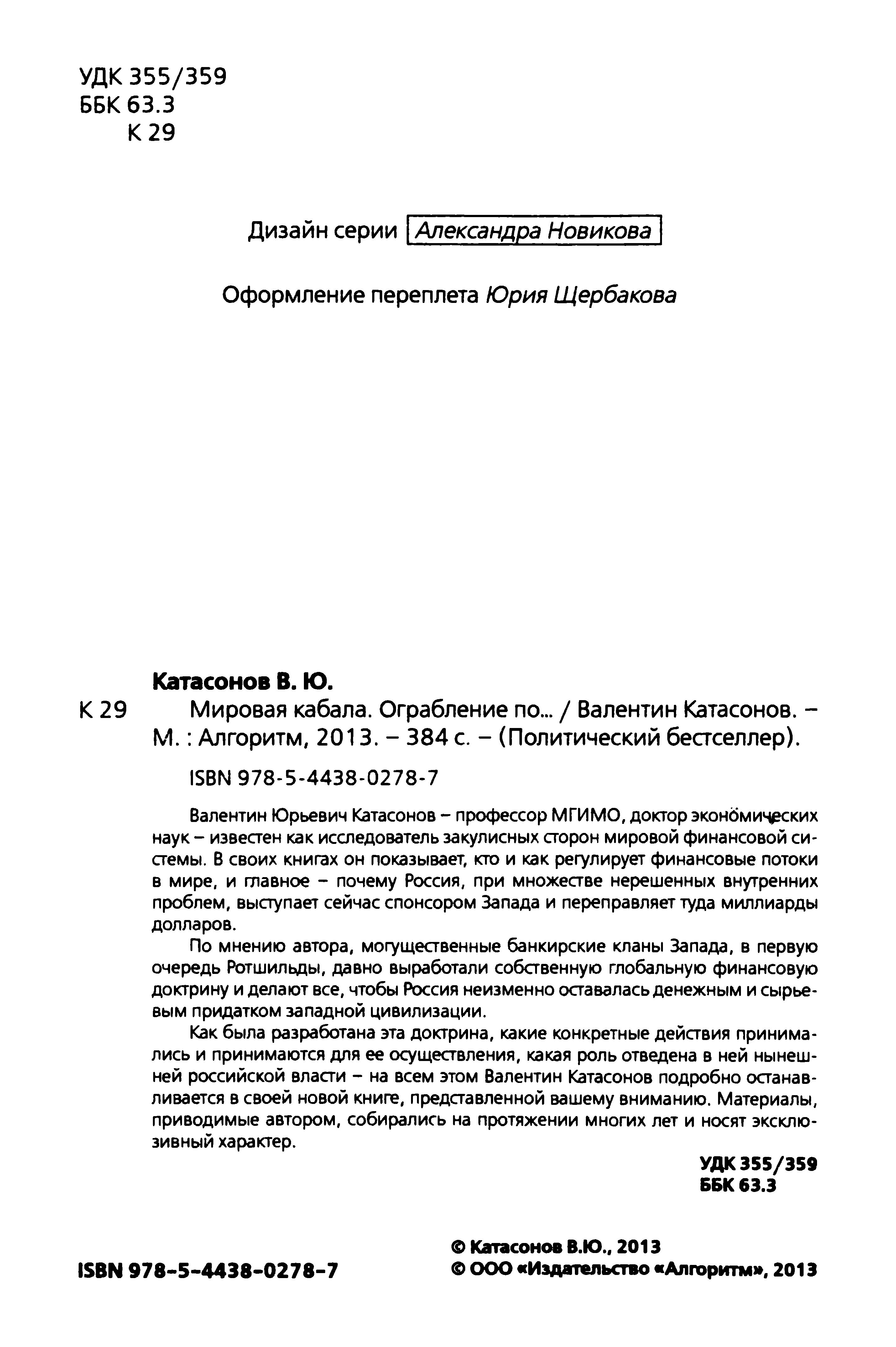 УДК 355/359
ББК 63.3
К 29

Дизайн серии Александра Новикова

Оформление переплета Юрия Щербакова

Катасонов В. Ю.

К 29 Мировая кабала. Ограбление по... / Валентин Катасонов. – М. : Алгоритм, 2013. – 384 с. – (Политический бестселлер).

ISBN 978-5-4438-0278-7

Валентин Юрьевич Катасонов – профессор МГИМО, доктор экономических наук – известен как исследователь закулисных сторон мировой финансовой системы. В своих книгах он показывает, кто и как регулирует финансовые потоки в мире, и главное – почему Россия, при множестве нерешенных внутренних проблем, выступает сейчас спонсором Запада и переправляет туда миллиарды долларов.

По мнению автора, могущественные банкирские кланы Запада, в первую очередь Ротшильды, давно выработали собственную глобальную финансовую доктрину и делают все, чтобы Россия неизменно оставалась денежным и сырьевым придатком западной цивилизации.

Как была разработана эта доктрина, какие конкретные действия принимались и принимаются для ее осуществления, какая роль отведена в ней нынешней российской власти – на всем этом Валентин Катасонов подробно останавливается в своей новой книге, представленной вашему вниманию. Материалы, приводимые автором, собирались на протяжении многих лет и носят эксклюзивный характер.

УДК 355/359
ББК 63.3

ISBN 978-5-4438-0278-7

© Катасонов В.Ю., 2013
© ООО «Издательство «Алгоритм», 2013